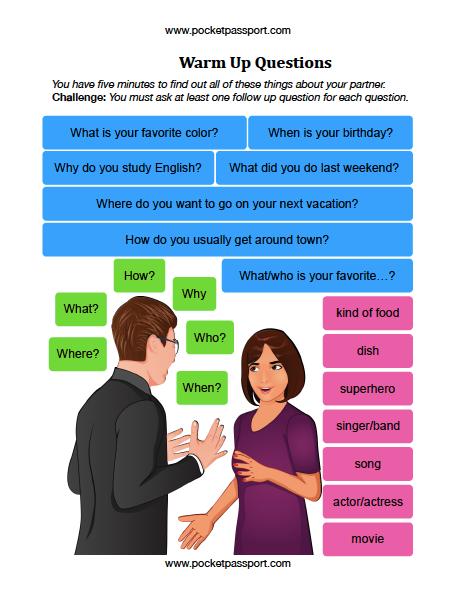 www.pocketpassport.com

Warm Up Questions

You have five minutes to find out all of these things about your partner.
Challenge: You must ask at least one follow up question for each question.

What is your favorite color?

When is your birthday?

Why do you study English?

What did you do last weekend?

Where do you want to go on your next vacation?

How do you usually get around town?

How?

Why

What?

Who?

Where?

When?

What/who is your favorite…?

kind of food

dish

superhero

singer/band

song

actor/actress

movie

www.pocketpassport.com